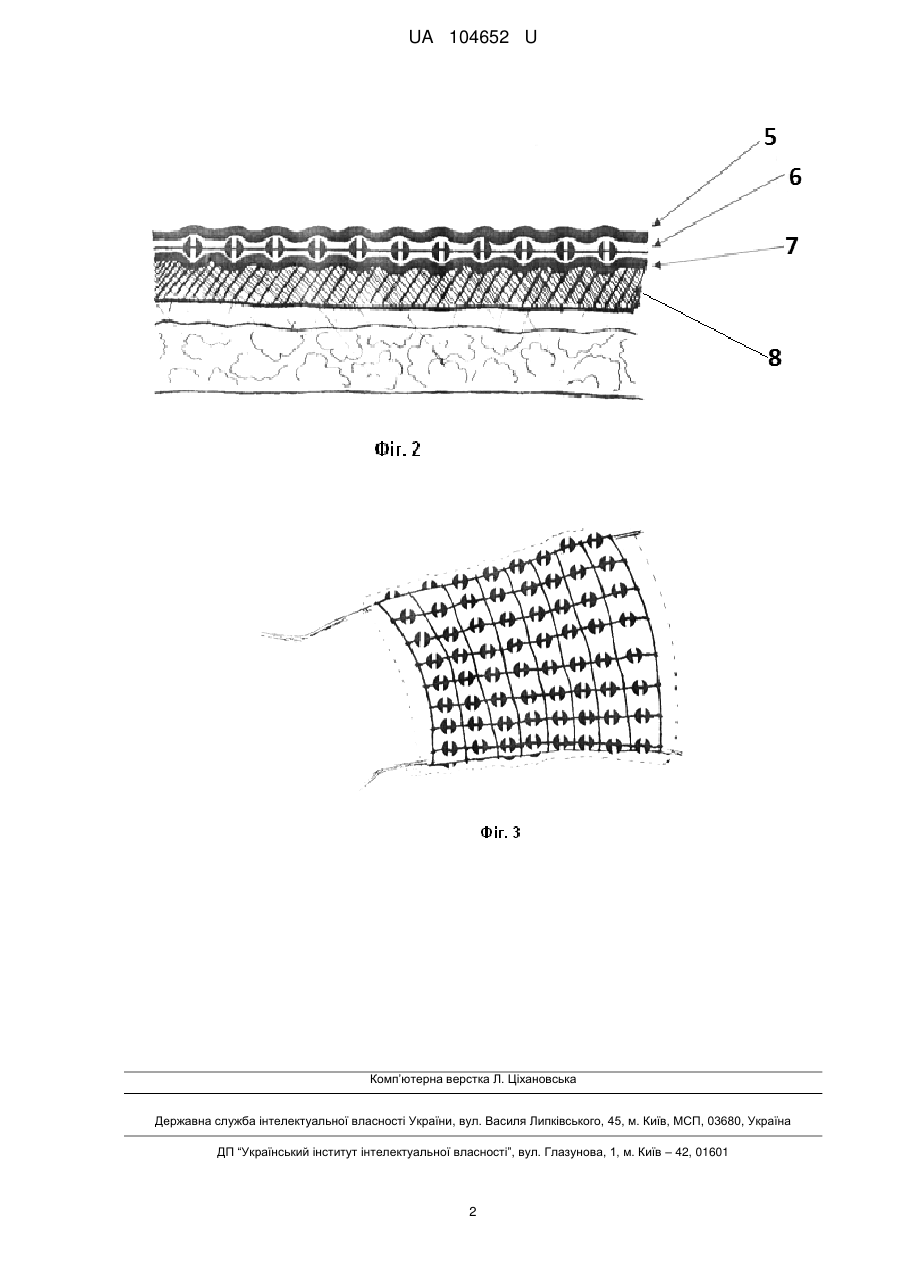 UA 104652 U

5

6

7

8

Фіг. 2

Фіг. 3

Комп'ютерна верстка Л. Ціхановська

Державна служба інтелектуальної власності України, вул. Василя Липківського, 45, м. Київ, МСП, 03680, Україна

ДП "Український інститут інтелектуальної власності", вул. Глазунова, 1, м. Київ – 42, 01601

2